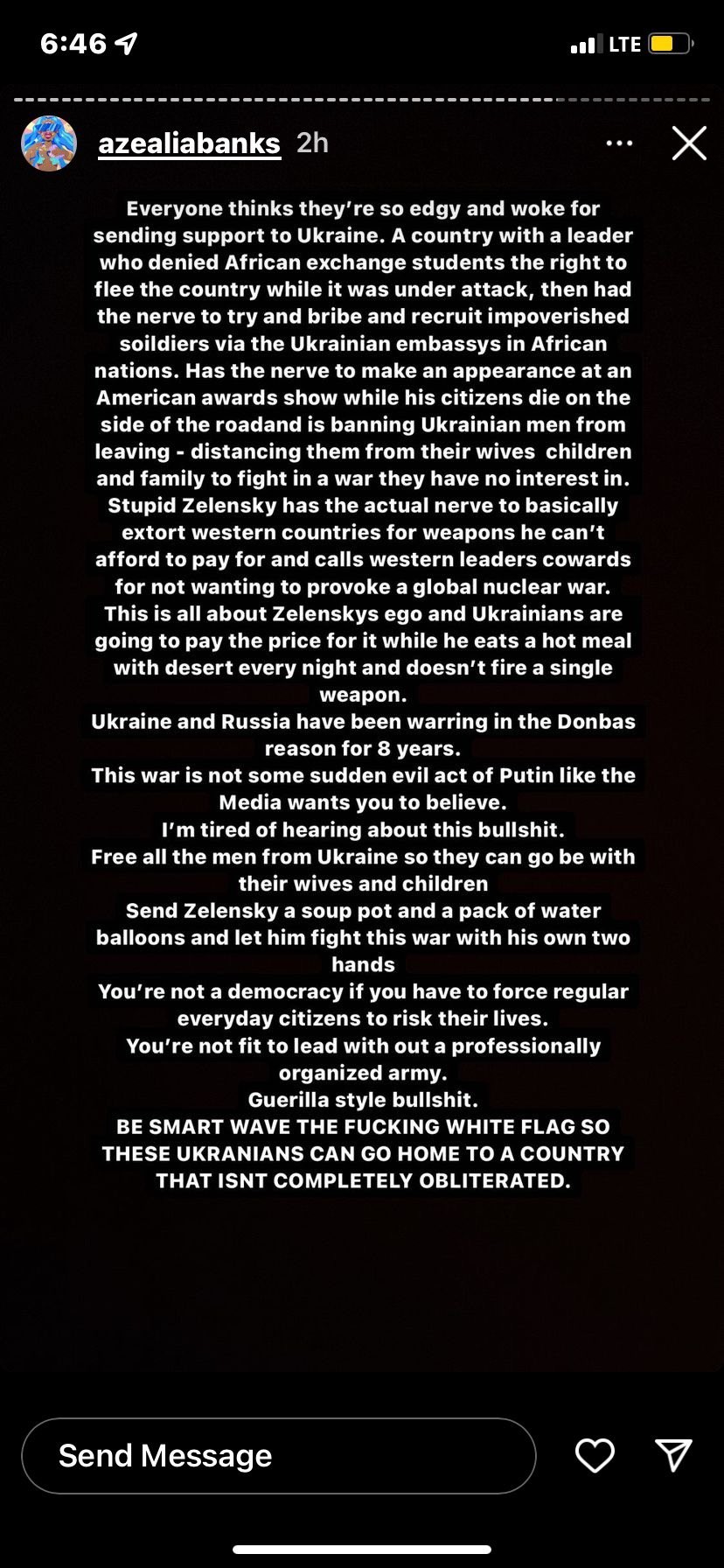 6:46

LTE

azealiabanks 2h

Everyone thinks they're so edgy and woke for sending support to Ukraine. A country with a leader who denied African exchange students the right to flee the country while it was under attack, then had the nerve to try and bribe and recruit impoverished soildiers via the Ukrainian embassys in African nations. Has the nerve to make an appearance at an American awards show while his citizens die on the side of the roadand is banning Ukrainian men from leaving - distancing them from their wives children and family to fight in a war they have no interest in. Stupid Zelensky has the actual nerve to basically extort western countries for weapons he can't afford to pay for and calls western leaders cowards for not wanting to provoke a global nuclear war. This is all about Zelenskys ego and Ukrainians are going to pay the price for it while he eats a hot meal with desert every night and doesn't fire a single weapon.
Ukraine and Russia have been warring in the Donbas reason for 8 years.
This war is not some sudden evil act of Putin like the Media wants you to believe.
I'm tired of hearing about this bullshit.
Free all the men from Ukraine so they can go be with their wives and children
Send Zelensky a soup pot and a pack of water balloons and let him fight this war with his own two hands
You're not a democracy if you have to force regular everyday citizens to risk their lives.
You're not fit to lead with out a professionally organized army.
Guerilla style bullshit.
BE SMART WAVE THE FUCKING WHITE FLAG SO THESE UKRANIANS CAN GO HOME TO A COUNTRY THAT ISNT COMPLETELY OBLITERATED.

Send Message